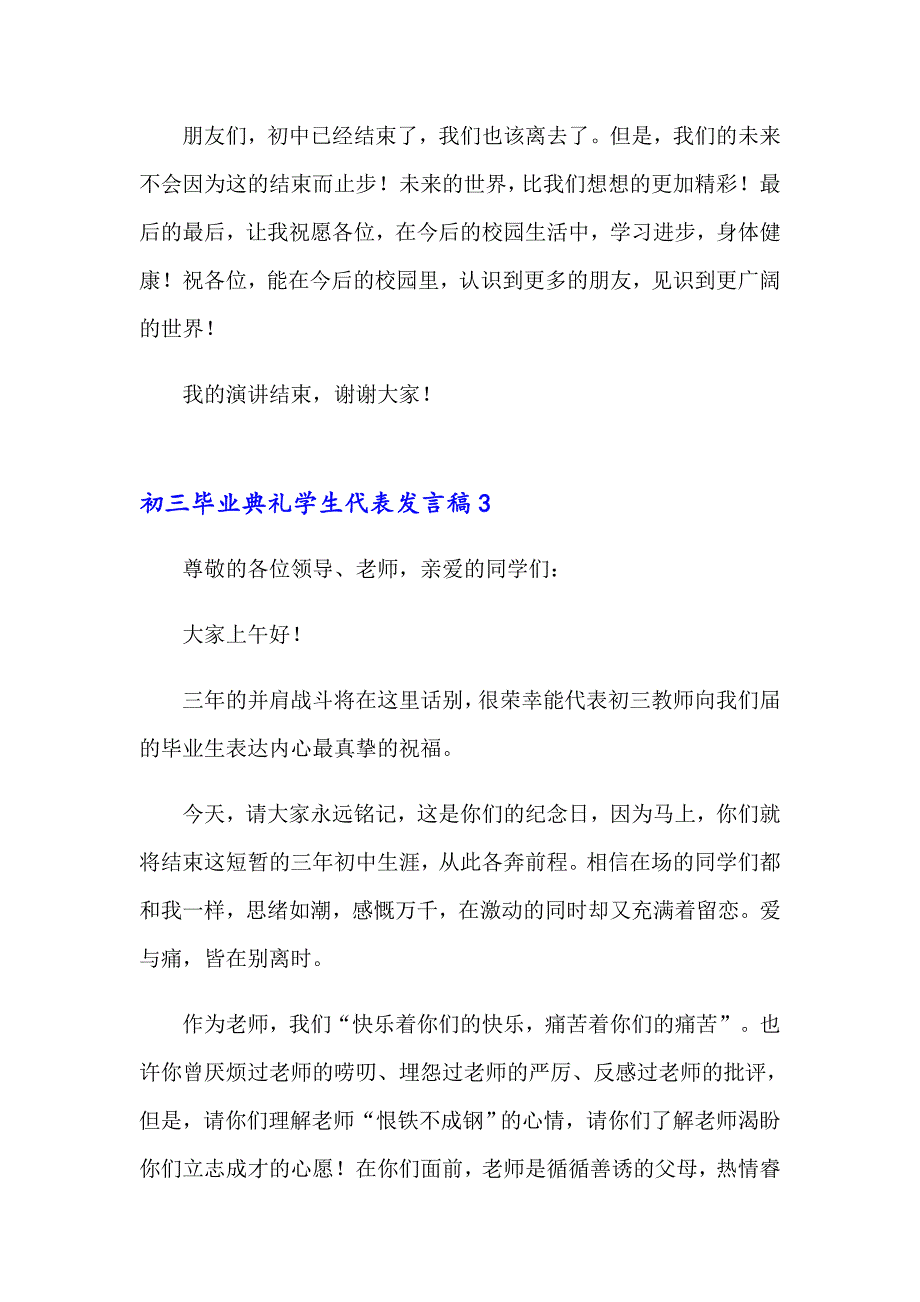 朋友们，初中已经结束了，我们也该离去了。但是，我们的未来不会因为这的结束而止步！未来的世界，比我们想想的更加精彩！最后的最后，让我祝愿各位，在今后的校园生活中，学习进步，身体健康！祝各位，能在今后的校园里，认识到更多的朋友，见识到更广阔的世界！

我的演讲结束，谢谢大家！

初三毕业典礼学生代表发言稿3

尊敬的各位领导、老师，亲爱的同学们：

大家上午好！

三年的并肩战斗将在这里话别，很荣幸能代表初三教师向我们届的毕业生表达内心最真挚的祝福。

今天，请大家永远铭记，这是你们的纪念日，因为马上，你们就将结束这短暂的三年初中生涯，从此各奔前程。相信在场的同学们都和我一样，思绪如潮，感慨万千，在激动的同时却又充满着留恋。爱与痛，皆在别离时。

作为老师，我们“快乐着你们的快乐，痛苦着你们的痛苦”。也许你曾厌烦过老师的唠叨、埋怨过老师的严厉、反感过老师的批评，但是，请你们理解老师“恨铁不成钢”的心情，请你们了解老师渴盼你们立志成才的心愿！在你们面前，老师是循循善诱的父母，热情睿